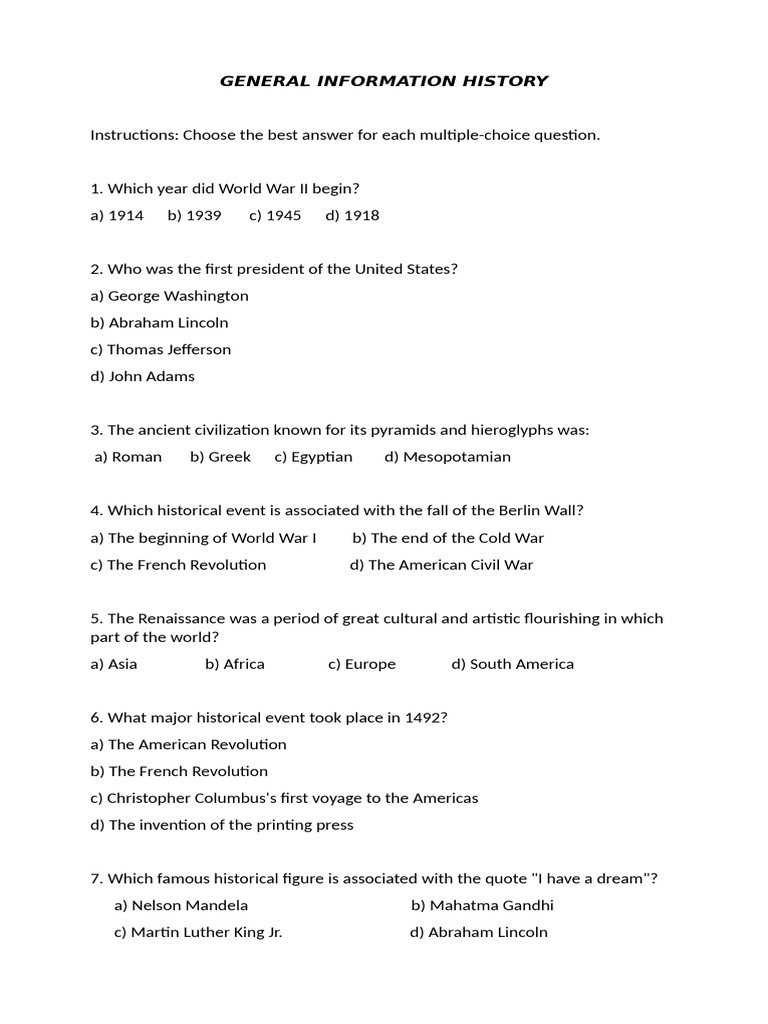 GENERAL INFORMATION HISTORY

Instructions: Choose the best answer for each multiple-choice question.

1. Which year did World War II begin?

a) 1914 b) 1939 c) 1945 d) 1918

2. Who was the first president of the United States?

a) George Washington

b) Abraham Lincoln

c) Thomas Jefferson

d) John Adams

3. The ancient civilization known for its pyramids and hieroglyphs was:

a) Roman b) Greek c) Egyptian d) Mesopotamian

4. Which historical event is associated with the fall of the Berlin Wall?

a) The beginning of World War I b) The end of the Cold War

c) The French Revolution d) The American Civil War

5. The Renaissance was a period of great cultural and artistic flourishing in which part of the world?

a) Asia b) Africa c) Europe d) South America

6. What major historical event took place in 1492?

a) The American Revolution

b) The French Revolution

c) Christopher Columbus's first voyage to the Americas

d) The invention of the printing press

7. Which famous historical figure is associated with the quote "I have a dream"?

a) Nelson Mandela b) Mahatma Gandhi

c) Martin Luther King Jr. d) Abraham Lincoln